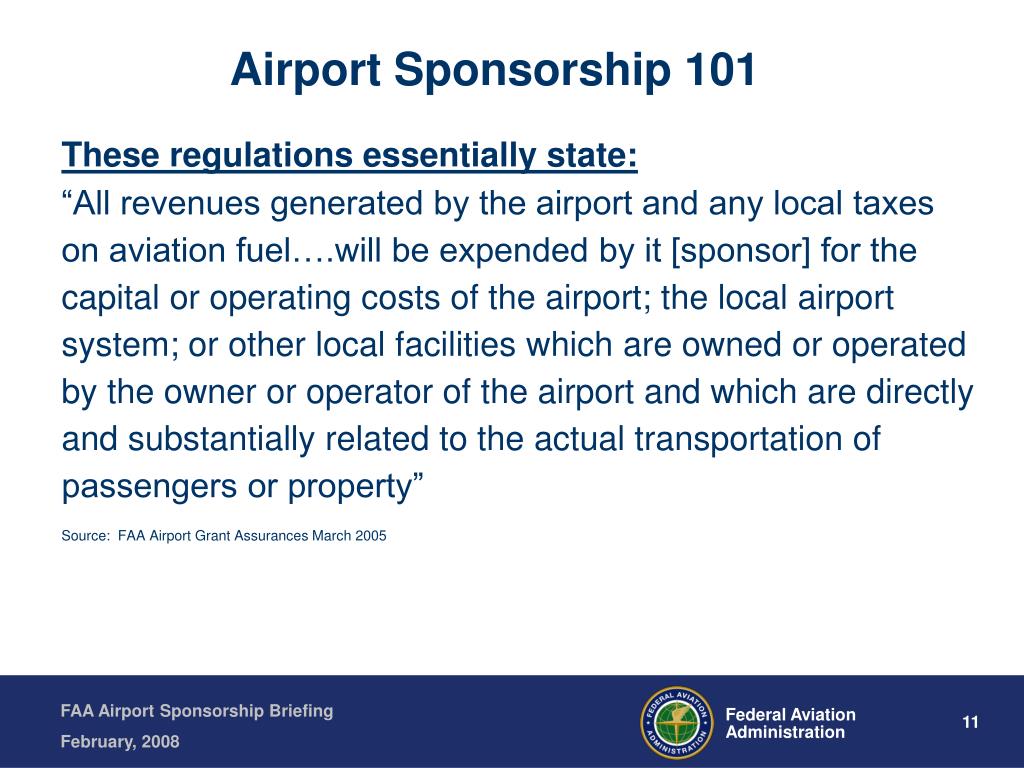 Airport Sponsorship 101

These regulations essentially state:

“All revenues generated by the airport and any local taxes on aviation fuel….will be expended by it [sponsor] for the capital or operating costs of the airport; the local airport system; or other local facilities which are owned or operated by the owner or operator of the airport and which are directly and substantially related to the actual transportation of passengers or property”

Source: FAA Airport Grant Assurances March 2005

FAA Airport Sponsorship Briefing

February, 2008

FEDERAL AVIATION ADMINISTRATION

Federal Aviation Administration

11